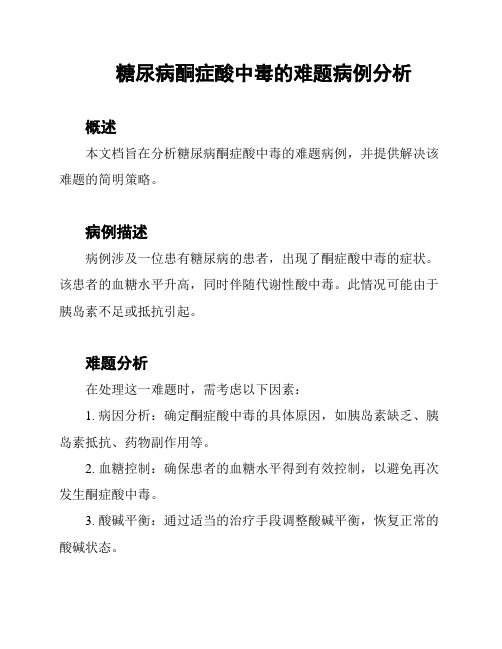 糖尿病酮症酸中毒的难题病例分析

概述

本文档旨在分析糖尿病酮症酸中毒的难题病例，并提供解决该难题的简明策略。

病例描述

病例涉及一位患有糖尿病的患者，出现了酮症酸中毒的症状。该患者的血糖水平升高，同时伴随代谢性酸中毒。此情况可能由于胰岛素不足或抵抗引起。

难题分析

在处理这一难题时，需考虑以下因素：

1. 病因分析：确定酮症酸中毒的具体原因，如胰岛素缺乏、胰岛素抵抗、药物副作用等。

2. 血糖控制：确保患者的血糖水平得到有效控制，以避免再次发生酮症酸中毒。

3. 酸碱平衡：通过适当的治疗手段调整酸碱平衡，恢复正常的酸碱状态。